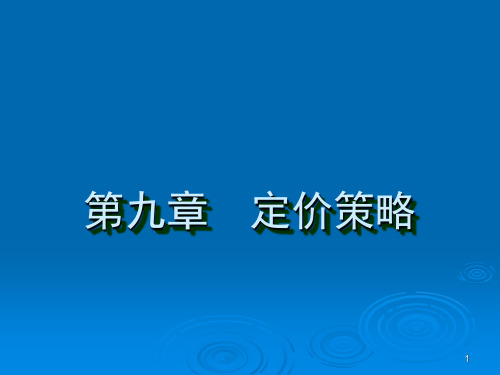 第九章　定价策略

1